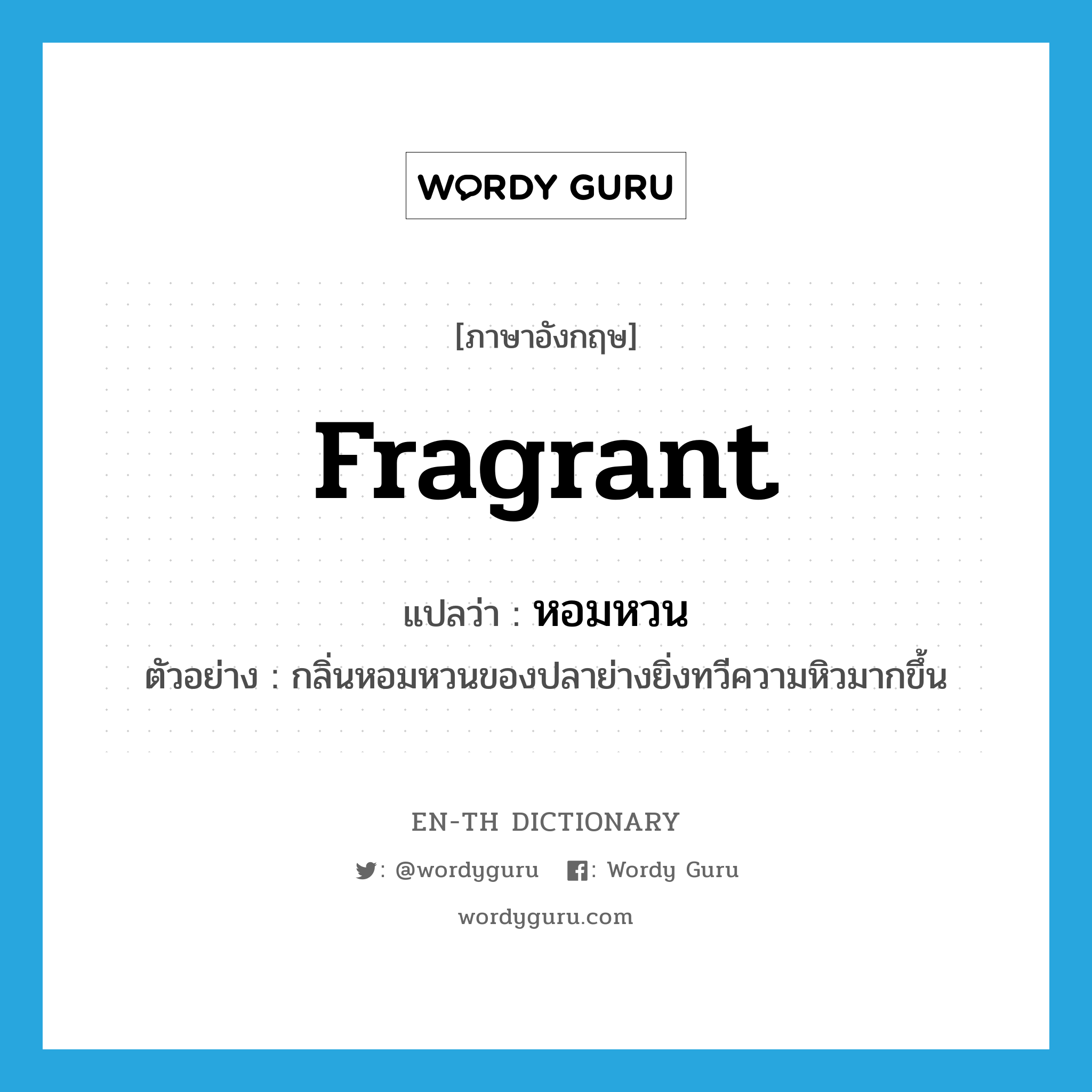 WORDY GURU

[ภาษาอังกฤษ]

fragrant

แปลว่า : หอมหวน

ตัวอย่าง : กลิ่นหอมหวนของปลาย่างยิ่งทวีความหิวมากขึ้น

EN-TH DICTIONARY

: @wordyguru : Wordy Guru

wordyguru.com